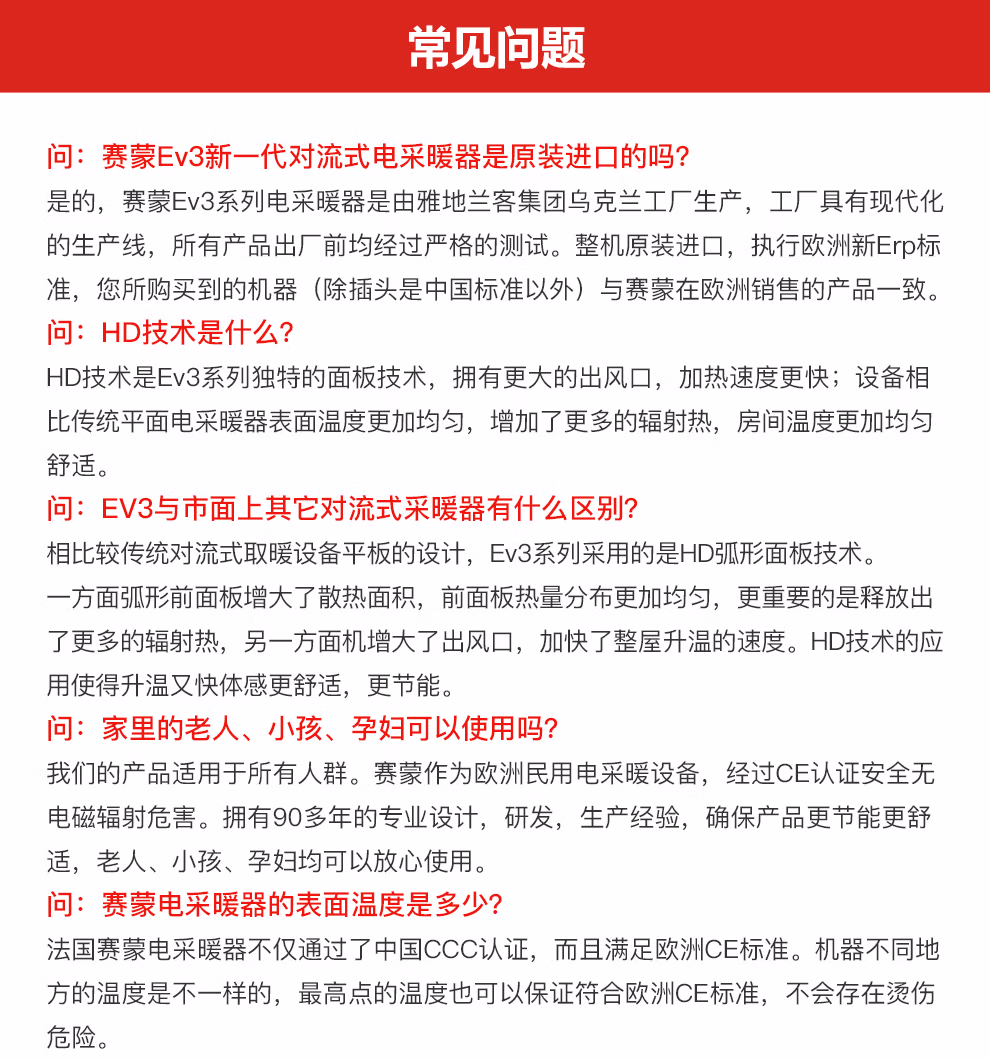 常见问题

问：赛蒙Ev3新一代对流式电采暖器是原装进口的吗？
是的，赛蒙Ev3系列电采暖器是由雅地兰客集团乌克兰工厂生产，工厂具有现代化的生产线，所有产品出厂前均经过严格的测试。整机原装进口，执行欧洲新Erp标准，您所购买到的机器（除插头是中国标准以外）与赛蒙在欧洲销售的产品一致。

问：HD技术是什么？
HD技术是Ev3系列独特的面板技术，拥有更大的出风口，加热速度更快；设备相比传统平面电采暖器表面温度更加均匀，增加了更多的辐射热，房间温度更加均匀舒适。

问：EV3与市面上其它对流式采暖器有什么区别？
相比较传统对流式取暖设备平板的设计，Ev3系列采用的是HD弧形面板技术。
一方面弧形前面板增大了散热面积，前面板热量分布更加均匀，更重要的是释放出了更多的辐射热，另一方面机增大了出风口，加快了整屋升温的速度。HD技术的应用使得升温又快体感更舒适，更节能。

问：家里的老人、小孩、孕妇可以使用吗？
我们的产品适用于所有人群。赛蒙作为欧洲民用电采暖设备，经过CE认证安全无电磁辐射危害。拥有90多年的专业设计，研发，生产经验，确保产品更节能更舒适，老人、小孩、孕妇均可以放心使用。

问：赛蒙电采暖器的表面温度是多少？
法国赛蒙电采暖器不仅通过了中国CCC认证，而且满足欧洲CE标准。机器不同地方的温度是不一样的，最高点的温度也可以保证符合欧洲CE标准，不会存在烫伤危险。